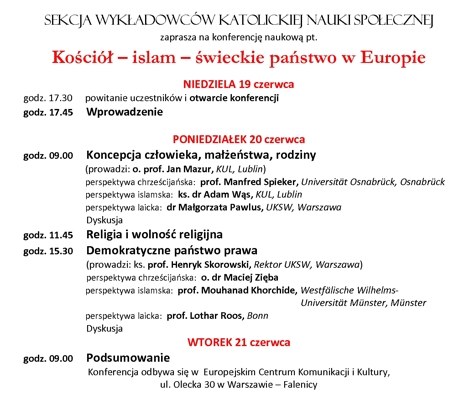 SEKCJA WYKŁADOWCÓW KATOLICKIEJ NAUKI SPOŁECZNEJ
zaprasza na konferencję naukową pt.

Kościół – islam – świeckie państwo w Europie

NIEDZIELA 19 czerwca

godz. 17.30 powitanie uczestników i otwarcie konferencji
godz. 17.45 Wprowadzenie

PONIEDZIAŁEK 20 czerwca

godz. 09.00 Koncepcja człowieka, małżeństwa, rodziny
(prowadzi: o. prof. Jan Mazur, KUL, Lublin)
perspektywa chrześcijańska: prof. Manfred Spieker, Universität Osnabrück, Osnabrück
perspektywa islamska: ks. dr Adam Wąs, KUL, Lublin
perspektywa laicka: dr Małgorzata Pawlus, UKSW, Warszawa
Dyskusja
godz. 11.45 Religia i wolność religijna
godz. 15.30 Demokratyczne państwo prawa
(prowadzi: ks. prof. Henryk Skorowski, Rektor UKSW, Warszawa)
perspektywa chrześcijańska: o. dr Maciej Zięba
perspektywa islamska: prof. Mouhanad Khorchide, Westfälische Wilhelms-Universität Münster, Münster
perspektywa laicka: prof. Lothar Roos, Bonn
Dyskusja

WTOREK 21 czerwca

godz. 09.00 Podsumowanie
Konferencja odbywa się w Europejskim Centrum Komunikacji i Kultury, ul. Olecka 30 w Warszawie – Falenicy